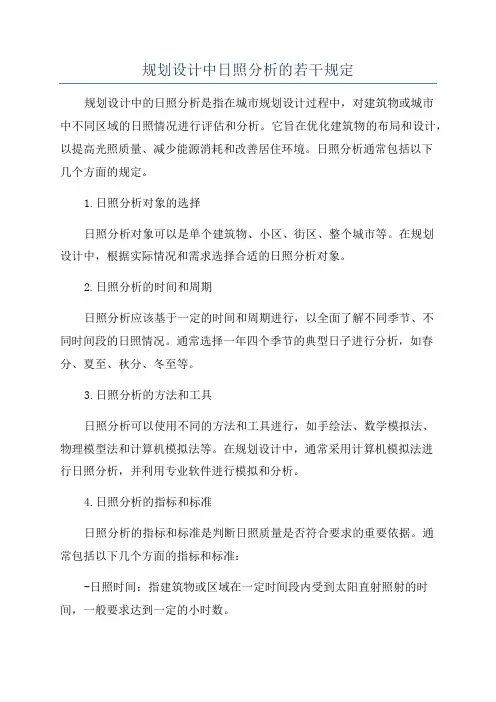 规划设计中日照分析的若干规定

规划设计中的日照分析是指在城市规划设计过程中，对建筑物或城市中不同区域的日照情况进行评估和分析。它旨在优化建筑物的布局和设计，以提高光照质量、减少能源消耗和改善居住环境。日照分析通常包括以下几个方面的规定。

1.日照分析对象的选择

日照分析对象可以是单个建筑物、小区、街区、整个城市等。在规划设计中，根据实际情况和需求选择合适的日照分析对象。

2.日照分析的时间和周期

日照分析应该基于一定的时间和周期进行，以全面了解不同季节、不同时间段的日照情况。通常选择一年四个季节的典型日子进行分析，如春分、夏至、秋分、冬至等。

3.日照分析的方法和工具

日照分析可以使用不同的方法和工具进行，如手绘法、数学模拟法、物理模型法和计算机模拟法等。在规划设计中，通常采用计算机模拟法进行日照分析，并利用专业软件进行模拟和分析。

4.日照分析的指标和标准

日照分析的指标和标准是判断日照质量是否符合要求的重要依据。通常包括以下几个方面的指标和标准：

-日照时间：指建筑物或区域在一定时间段内受到太阳直射照射的时间，一般要求达到一定的小时数。